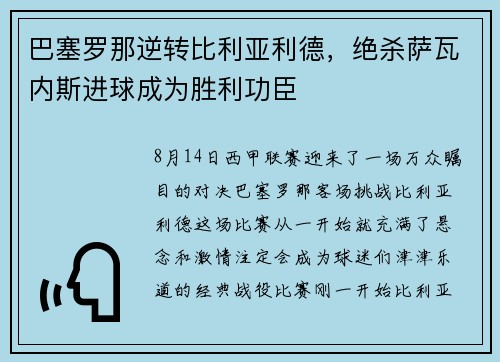 巴塞罗那逆转比利亚利德，绝杀萨瓦内斯进球成为胜利功臣

8月14日西甲联赛迎来了一场万众瞩目的对决巴塞罗那客场挑战比利亚利德这场比赛从一开始就充满了悬念和激情注定会成为球迷们津津乐道的经典战役比赛刚一开始比利亚